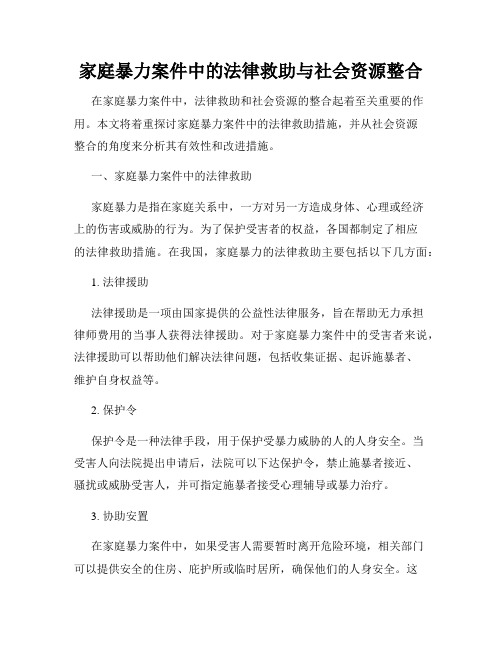 家庭暴力案件中的法律救助与社会资源整合

在家庭暴力案件中，法律救助和社会资源的整合起着至关重要的作用。本文将着重探讨家庭暴力案件中的法律救助措施，并从社会资源整合的角度来分析其有效性和改进措施。

一、家庭暴力案件中的法律救助

家庭暴力是指在家庭关系中，一方对另一方造成身体、心理或经济上的伤害或威胁的行为。为了保护受害者的权益，各国都制定了相应的法律救助措施。在我国，家庭暴力的法律救助主要包括以下几方面：

1. 法律援助

法律援助是一项由国家提供的公益性法律服务，旨在帮助无力承担律师费用的当事人获得法律援助。对于家庭暴力案件中的受害者来说，法律援助可以帮助他们解决法律问题，包括收集证据、起诉施暴者、维护自身权益等。

2. 保护令

保护令是一种法律手段，用于保护受暴力威胁的人的人身安全。当受害人向法院提出申请后，法院可以下达保护令，禁止施暴者接近、骚扰或威胁受害人，并可指定施暴者接受心理辅导或暴力治疗。

3. 协助安置

在家庭暴力案件中，如果受害人需要暂时离开危险环境，相关部门可以提供安全的住房、庇护所或临时居所，确保他们的人身安全。这